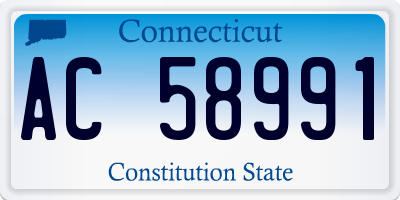 Connecticut

AC 58991

Constitution State